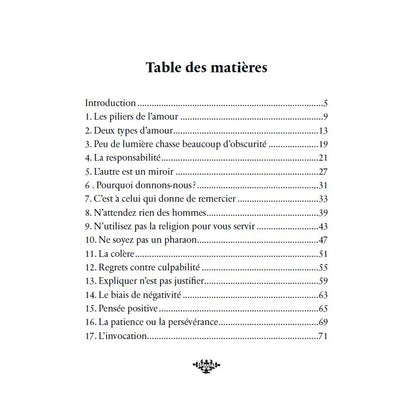 Table des matières

Introduction 5
1. Les piliers de l'amour 9
2. Deux types d'amour 13
3. Peu de lumière chasse beaucoup d'obscurité 19
4. La responsabilité 21
5. L'autre est un miroir 27
6 . Pourquoi donnons-nous? 31
7. C'est à celui qui donne de remercier 33
8. N'attendez rien des hommes 39
9. N'utilisez pas la religion pour vous servir 43
10. Ne soyez pas un pharaon 47
11. La colère 51
12. Regrets contre culpabilité 55
13. Expliquer n'est pas justifier 59
14. Le biais de négativité 63
15. Pensée positive 65
16. La patience ou la persévérance 69
17. L'invocation 71